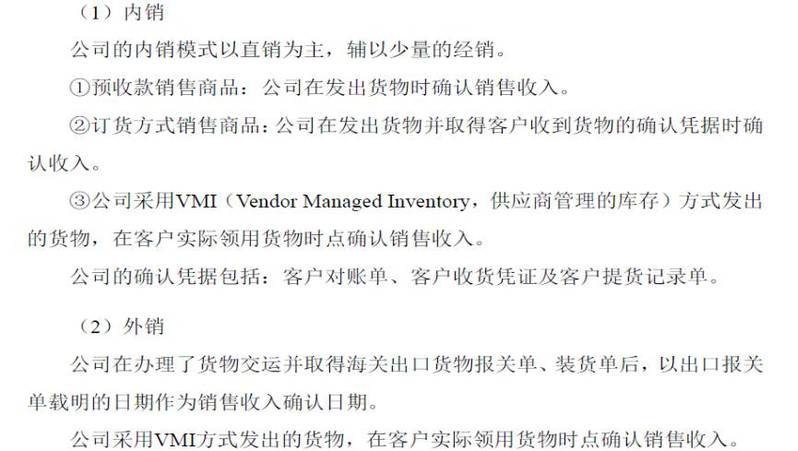 （1）内销

公司的内销模式以直销为主，辅以少量的经销。

①预收款销售商品：公司在发出货物时确认销售收入。

②订货方式销售商品：公司在发出货物并取得客户收到货物的确认凭据时确认收入。

③公司采用VMI（Vendor Managed Inventory，供应商管理的库存）方式发出的货物，在客户实际领用货物时点确认销售收入。

公司的确认凭据包括：客户对账单、客户收货凭证及客户提货记录单。

（2）外销

公司在办理了货物交运并取得海关出口货物报关单、装货单后，以出口报关单载明的日期作为销售收入确认日期。

公司采用VMI方式发出的货物，在客户实际领用货物时点确认销售收入。